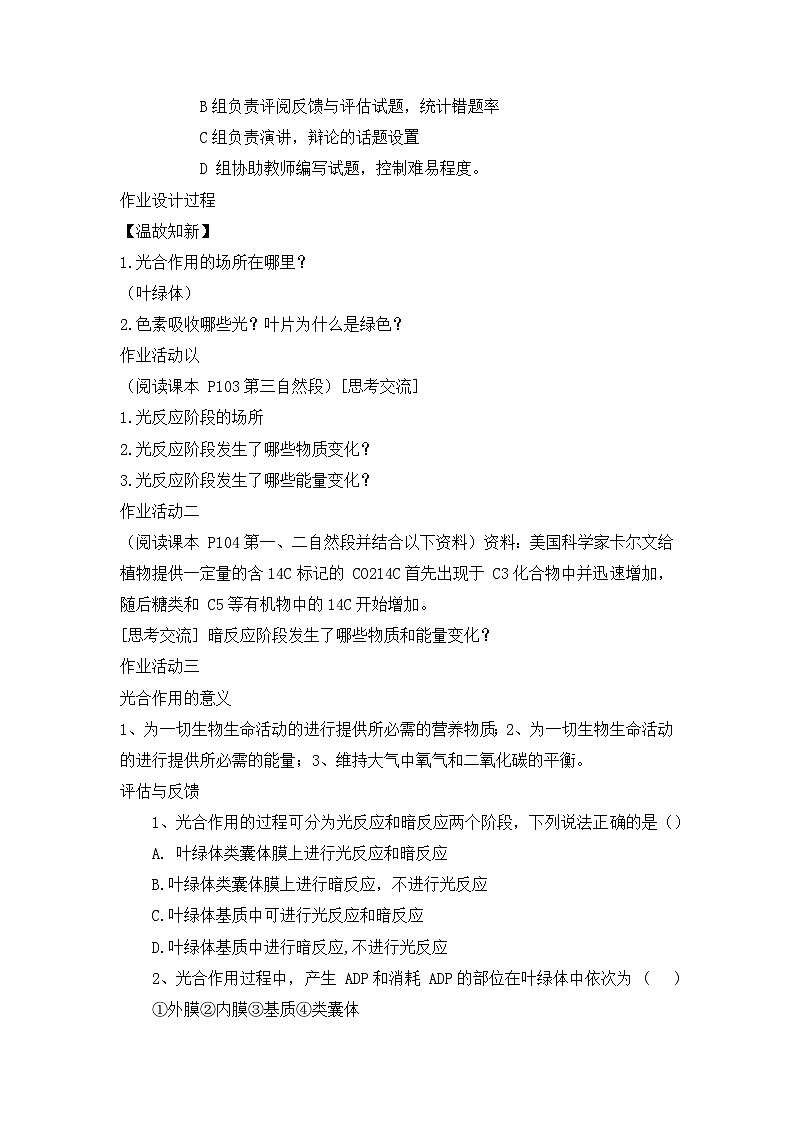 B组负责评阅反馈与评估试题，统计错题率

C组负责演讲，辩论的话题设置

D 组协助教师编写试题，控制难易程度。

作业设计过程

【温故知新】

1.光合作用的场所在哪里？

（叶绿体）

2.色素吸收哪些光？叶片为什么是绿色？

作业活动以

（阅读课本 P103第三自然段）[思考交流]

1.光反应阶段的场所

2.光反应阶段发生了哪些物质变化？

3.光反应阶段发生了哪些能量变化？

作业活动二

（阅读课本 P104第一、二自然段并结合以下资料）资料：美国科学家卡尔文给植物提供一定量的含14C标记的 CO214C首先出现于 C3化合物中并迅速增加，随后糖类和 C5等有机物中的14C开始增加。

[思考交流] 暗反应阶段发生了哪些物质和能量变化？

作业活动三

光合作用的意义

1、为一切生物生命活动的进行提供所必需的营养物质；2、为一切生物生命活动的进行提供所必需的能量；3、维持大气中氧气和二氧化碳的平衡。

评估与反馈

1、光合作用的过程可分为光反应和暗反应两个阶段，下列说法正确的是（）

A. 叶绿体类囊体膜上进行光反应和暗反应

B.叶绿体类囊体膜上进行暗反应，不进行光反应

C.叶绿体基质中可进行光反应和暗反应

D.叶绿体基质中进行暗反应,不进行光反应

2、光合作用过程中，产生 ADP和消耗 ADP的部位在叶绿体中依次为（ ）

①外膜②内膜③基质④类囊体